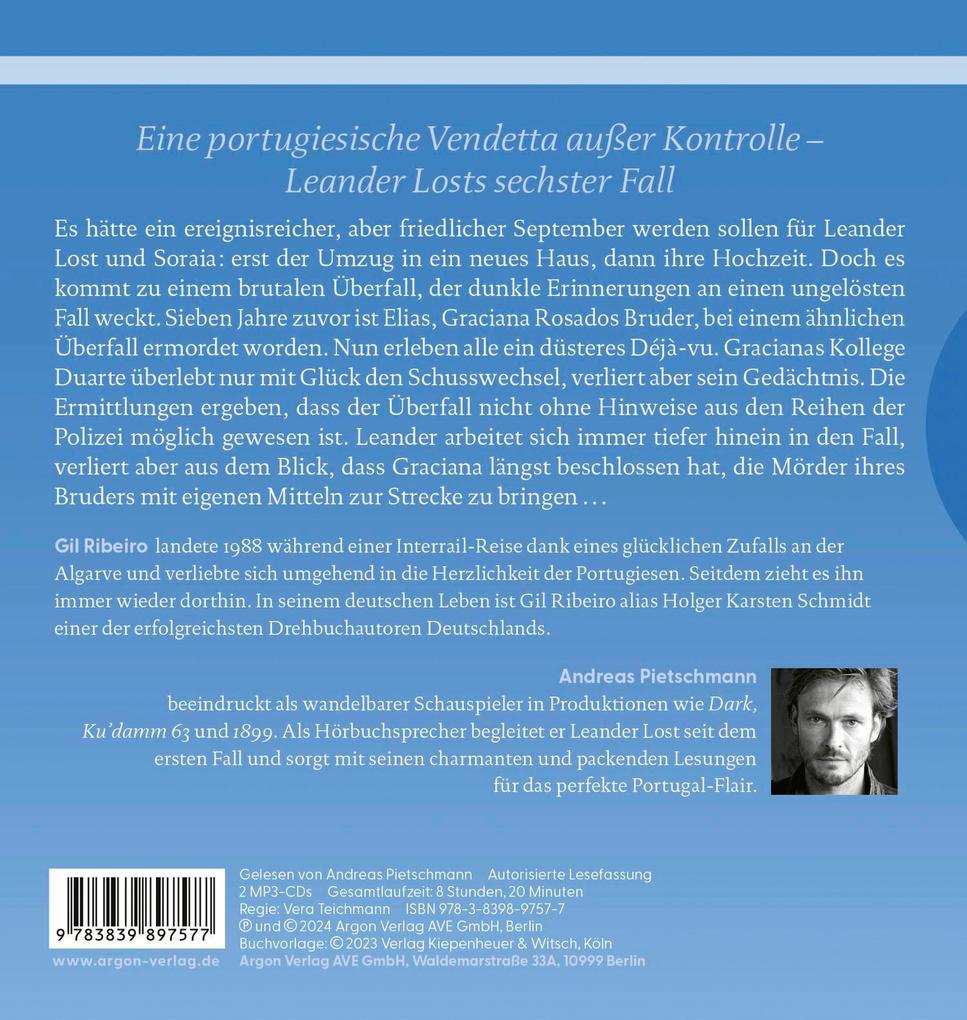 Eine portugiesische Vendetta außer Kontrolle – Leander Losts sechster Fall

Es hätte ein ereignisreicher, aber friedlicher September werden sollen für Leander Lost und Soraia: erst der Umzug in ein neues Haus, dann ihre Hochzeit. Doch es kommt zu einem brutalen Überfall, der dunkle Erinnerungen an einen ungelösten Fall weckt. Sieben Jahre zuvor ist Elias, Graciana Rosados Bruder, bei einem ähnlichen Überfall ermordet worden. Nun erleben alle ein düsteres Déjà-vu. Gracianas Kollege Duarte überlebt nur mit Glück den Schusswechsel, verliert aber sein Gedächtnis. Die Ermittlungen ergeben, dass der Überfall nicht ohne Hinweise aus den Reihen der Polizei möglich gewesen ist. Leander arbeitet sich immer tiefer hinein in den Fall, verliert aber aus dem Blick, dass Graciana längst beschlossen hat, die Mörder ihres Bruders mit eigenen Mitteln zur Strecke zu bringen …

Gil Ribeiro landete 1988 während einer Interrail-Reise dank eines glücklichen Zufalls an der Algarve und verliebte sich umgehend in die Herzlichkeit der Portugiesen. Seitdem zieht es ihn immer wieder dorthin. In seinem deutschen Leben ist Gil Ribeiro alias Holger Karsten Schmidt einer der erfolgreichsten Drehbuchautoren Deutschlands.

Andreas Pietschmann beeindruckt als wandelbarer Schauspieler in Produktionen wie Dark, Ku'damm 63 und 1899. Als Hörbuchsprecher begleitet er Leander Lost seit dem ersten Fall und sorgt mit seinen charmanten und packenden Lesungen für das perfekte Portugal-Flair.

9 783839 897577

www.argon-verlag.de

Gelesen von Andreas Pietschmann Autorisierte Lesefassung
2 MP3-CDs Gesamtlaufzeit: 8 Stunden, 20 Minuten
Regie: Vera Teichmann ISBN 978-3-8398-9757-7
℗ und © 2024 Argon Verlag AVE GmbH, Berlin
Buchvorlage: © 2023 Verlag Kiepenheuer & Witsch, Köln
Argon Verlag AVE GmbH, Waldemarstraße 33A, 10999 Berlin